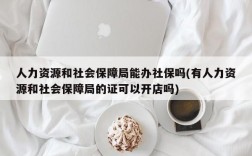 人力资源和社会保障局能办社保吗(有人力资源和社会保障局的证可以开店吗)